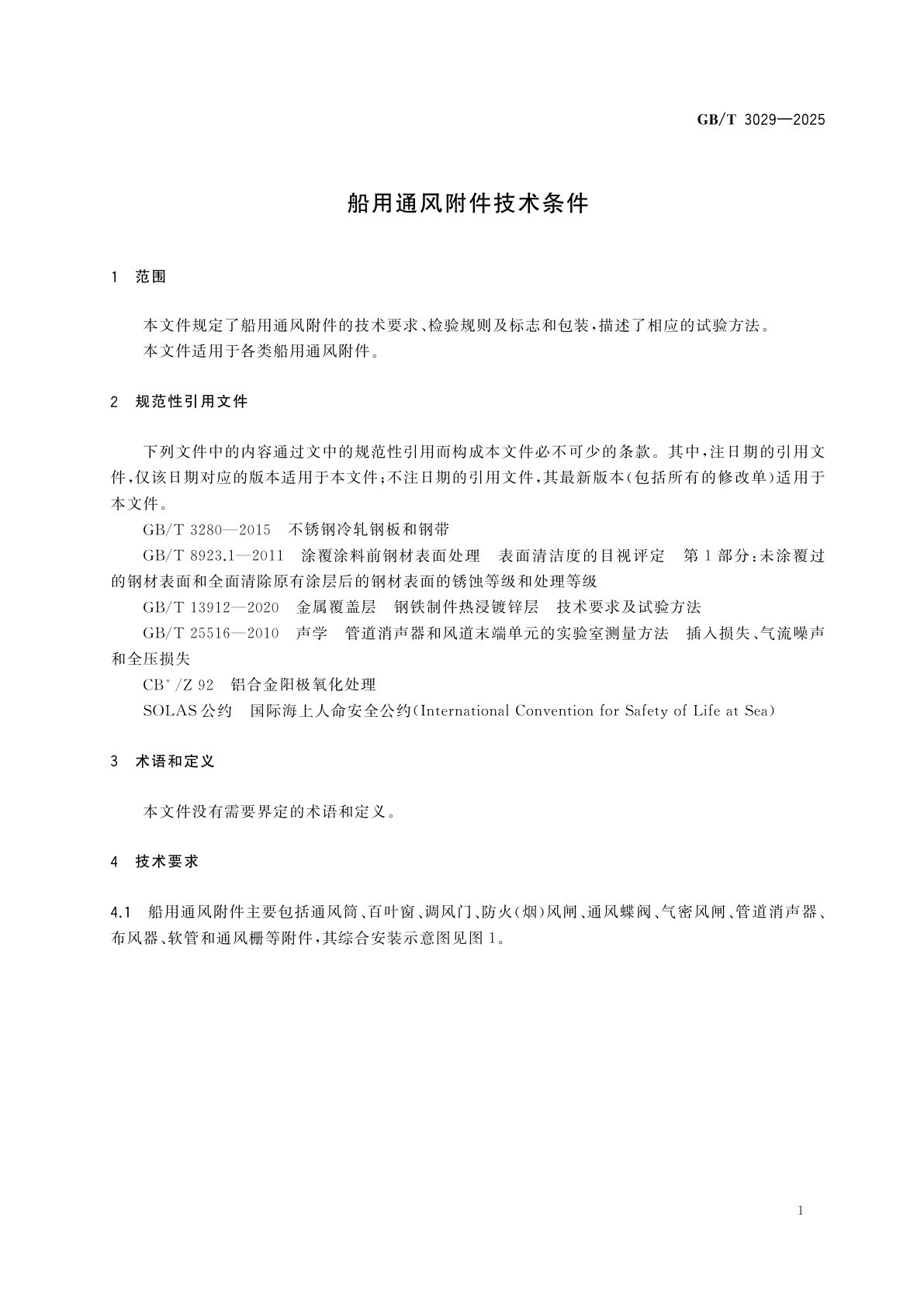 GB/T 3029—2025

船用通风附件技术条件

1 范围

本文件规定了船用通风附件的技术要求、检验规则及标志和包装，描述了相应的试验方法。
本文件适用于各类船用通风附件。

2 规范性引用文件

下列文件中的内容通过文中的规范性引用而构成本文件必不可少的条款。其中，注日期的引用文件，仅该日期对应的版本适用于本文件；不注日期的引用文件，其最新版本（包括所有的修改单）适用于本文件。

GB/T 3280—2015 不锈钢冷轧钢板和钢带

GB/T 8923.1—2011 涂覆涂料前钢材表面处理 表面清洁度的目视评定 第1部分：未涂覆过的钢材表面和全面清除原有涂层后的钢材表面的锈蚀等级和处理等级

GB/T 13912—2020 金属覆盖层 钢铁制件热浸镀锌层 技术要求及试验方法

GB/T 25516—2010 声学 管道消声器和风道末端单元的实验室测量方法 插入损失、气流噪声和全压损失

CB* /Z 92 铝合金阳极氧化处理

SOLAS公约 国际海上人命安全公约（International Convention for Safety of Life at Sea）

3 术语和定义

本文件没有需要界定的术语和定义。

4 技术要求

4.1 船用通风附件主要包括通风筒、百叶窗、调风门、防火（烟）风闸、通风蝶阀、气密风闸、管道消声器、布风器、软管和通风栅等附件，其综合安装示意图见图1。

1